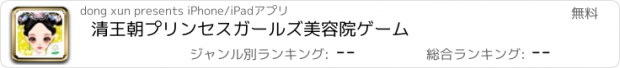 dong xun presents iPhone/iPadアプリ

無料

清王朝プリンセスガールズ美容院ゲーム

ジャンル別ランキング: --

総合ランキング: --